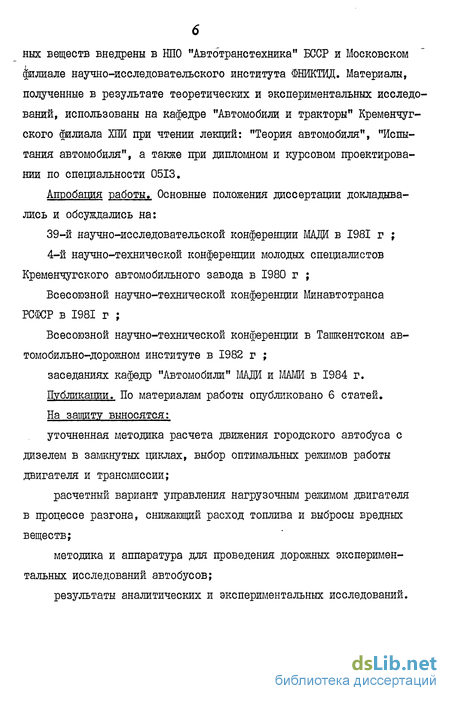 6

ных веществ внедрены в НПО "Автотранстехника" БССР и Московском филиале научно-исследовательского института ФНИКТИД. Материалы, полученные в результате теоретических и экспериментальных исследований, использованы на кафедре "Автомобили и тракторы" Кременчугского филиала ХПИ при чтении лекций: "Теория автомобиля", "Испытания автомобиля", а также при дипломном и курсовом проектировании по специальности 0513.

Апробация работы. Основные положения диссертации докладывались и обсуждались на:

39-й научно-исследовательской конференции МАДИ в 1981 г ;

4-й научно-технической конференции молодых специалистов Кременчугского автомобильного завода в 1980 г ;

Всесоюзной научно-технической конференции Минавтотранса РСФСР в 1981 г ;

Всесоюзной научно-технической конференции в Ташкентском автомобильно-дорожном институте в 1982 г ;

заседаниях кафедр "Автомобили" МАДИ и МАМИ в 1984 г.

Публикации. По материалам работы опубликовано 6 статей.

На защиту выносятся:

уточненная методика расчета движения городского автобуса с дизелем в замкнутых циклах, выбор оптимальных режимов работы двигателя и трансмиссии;

расчетный вариант управления нагрузочным режимом двигателя в процессе разгона, снижающий расход топлива и выбросы вредных веществ;

методика и аппаратура для проведения дорожных экспериментальных исследований автобусов;

результаты аналитических и экспериментальных исследований.

dsLib.net
библиотека диссертаций